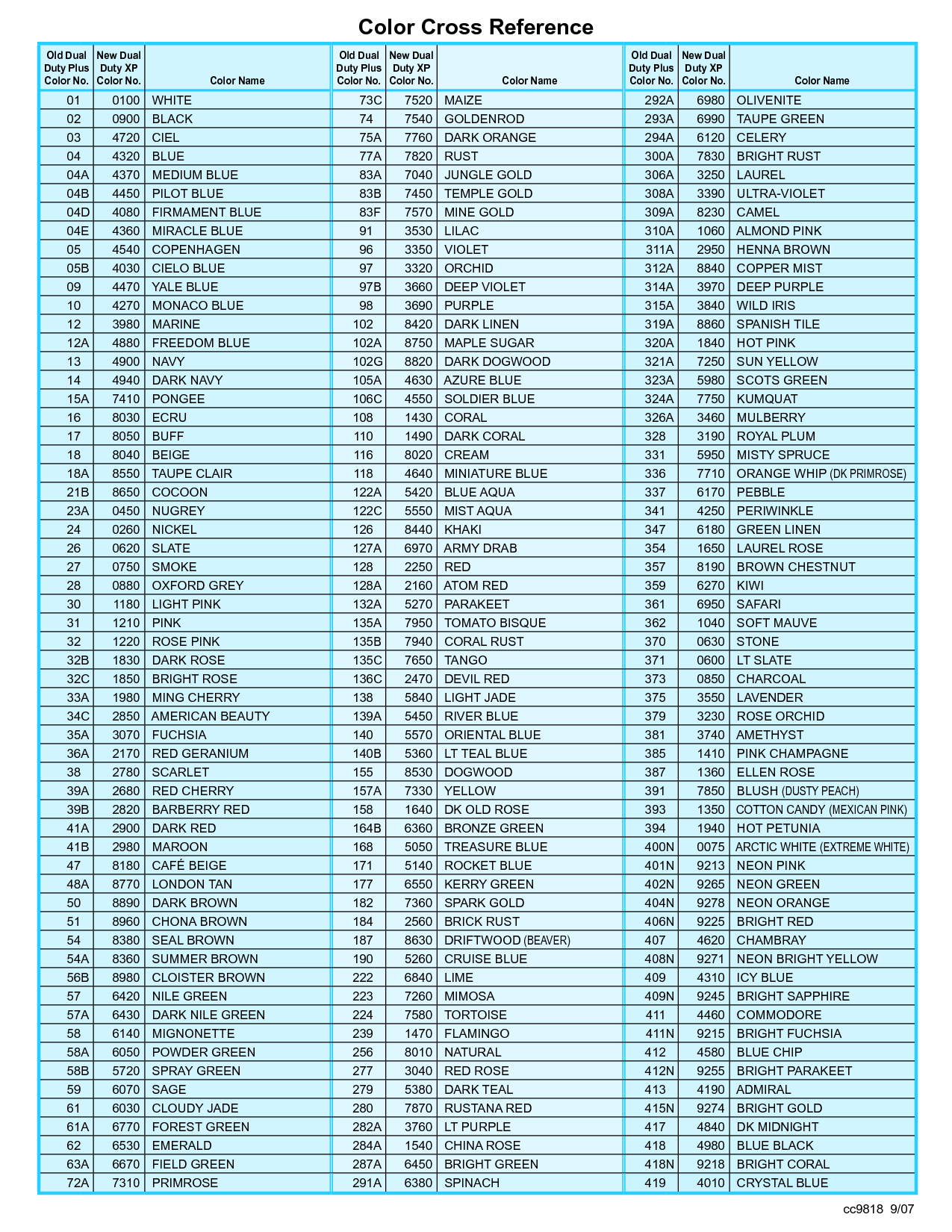 Color Cross Reference

| Old Dual Duty Plus Color No. | New Dual Duty XP Color No. | Color Name |
|---|---|---|
| 01 | 0100 | WHITE |
| 02 | 0900 | BLACK |
| 03 | 4720 | CIEL |
| 04 | 4320 | BLUE |
| 04A | 4370 | MEDIUM BLUE |
| 04B | 4450 | PILOT BLUE |
| 04D | 4080 | FIRMAMENT BLUE |
| 04E | 4360 | MIRACLE BLUE |
| 05 | 4540 | COPENHAGEN |
| 05B | 4030 | CIELO BLUE |
| 09 | 4470 | YALE BLUE |
| 10 | 4270 | MONACO BLUE |
| 12 | 3980 | MARINE |
| 12A | 4880 | FREEDOM BLUE |
| 13 | 4900 | NAVY |
| 14 | 4940 | DARK NAVY |
| 15A | 7410 | PONGEE |
| 16 | 8030 | ECRU |
| 17 | 8050 | BUFF |
| 18 | 8040 | BEIGE |
| 18A | 8550 | TAUPE CLAIR |
| 21B | 8650 | COCOON |
| 23A | 0450 | NUGREY |
| 24 | 0260 | NICKEL |
| 26 | 0620 | SLATE |
| 27 | 0750 | SMOKE |
| 28 | 0880 | OXFORD GREY |
| 30 | 1180 | LIGHT PINK |
| 31 | 1210 | PINK |
| 32 | 1220 | ROSE PINK |
| 32B | 1830 | DARK ROSE |
| 32C | 1850 | BRIGHT ROSE |
| 33A | 1980 | MING CHERRY |
| 34C | 2850 | AMERICAN BEAUTY |
| 35A | 3070 | FUCHSIA |
| 36A | 2170 | RED GERANIUM |
| 38 | 2780 | SCARLET |
| 39A | 2680 | RED CHERRY |
| 39B | 2820 | BARBERRY RED |
| 41A | 2900 | DARK RED |
| 41B | 2980 | MAROON |
| 47 | 8180 | CAFÉ BEIGE |
| 48A | 8770 | LONDON TAN |
| 50 | 8890 | DARK BROWN |
| 51 | 8960 | CHONA BROWN |
| 54 | 8380 | SEAL BROWN |
| 54A | 8360 | SUMMER BROWN |
| 56B | 8980 | CLOISTER BROWN |
| 57 | 6420 | NILE GREEN |
| 57A | 6430 | DARK NILE GREEN |
| 58 | 6140 | MIGNONETTE |
| 58A | 6050 | POWDER GREEN |
| 58B | 5720 | SPRAY GREEN |
| 59 | 6070 | SAGE |
| 61 | 6030 | CLOUDY JADE |
| 61A | 6770 | FOREST GREEN |
| 62 | 6530 | EMERALD |
| 63A | 6670 | FIELD GREEN |
| 72A | 7310 | PRIMROSE |

| Old Dual Duty Plus Color No. | New Dual Duty XP Color No. | Color Name |
|---|---|---|
| 73C | 7520 | MAIZE |
| 74 | 7540 | GOLDENROD |
| 75A | 7760 | DARK ORANGE |
| 77A | 7820 | RUST |
| 83A | 7040 | JUNGLE GOLD |
| 83B | 7450 | TEMPLE GOLD |
| 83F | 7570 | MINE GOLD |
| 91 | 3530 | LILAC |
| 96 | 3350 | VIOLET |
| 97 | 3320 | ORCHID |
| 97B | 3660 | DEEP VIOLET |
| 98 | 3690 | PURPLE |
| 102 | 8420 | DARK LINEN |
| 102A | 8750 | MAPLE SUGAR |
| 102G | 8820 | DARK DOGWOOD |
| 105A | 4630 | AZURE BLUE |
| 106C | 4550 | SOLDIER BLUE |
| 108 | 1430 | CORAL |
| 110 | 1490 | DARK CORAL |
| 116 | 8020 | CREAM |
| 118 | 4640 | MINIATURE BLUE |
| 122A | 5420 | BLUE AQUA |
| 122C | 5550 | MIST AQUA |
| 126 | 8440 | KHAKI |
| 127A | 6970 | ARMY DRAB |
| 128 | 2250 | RED |
| 128A | 2160 | ATOM RED |
| 132A | 5270 | PARAKEET |
| 135A | 7950 | TOMATO BISQUE |
| 135B | 7940 | CORAL RUST |
| 135C | 7650 | TANGO |
| 136C | 2470 | DEVIL RED |
| 138 | 5840 | LIGHT JADE |
| 139A | 5450 | RIVER BLUE |
| 140 | 5570 | ORIENTAL BLUE |
| 140B | 5360 | LT TEAL BLUE |
| 155 | 8530 | DOGWOOD |
| 157A | 7330 | YELLOW |
| 158 | 1640 | DK OLD ROSE |
| 164B | 6360 | BRONZE GREEN |
| 168 | 5050 | TREASURE BLUE |
| 171 | 5140 | ROCKET BLUE |
| 177 | 6550 | KERRY GREEN |
| 182 | 7360 | SPARK GOLD |
| 184 | 2560 | BRICK RUST |
| 187 | 8630 | DRIFTWOOD (BEAVER) |
| 190 | 5260 | CRUISE BLUE |
| 222 | 6840 | LIME |
| 223 | 7260 | MIMOSA |
| 224 | 7580 | TORTOISE |
| 239 | 1470 | FLAMINGO |
| 256 | 8010 | NATURAL |
| 277 | 3040 | RED ROSE |
| 279 | 5380 | DARK TEAL |
| 280 | 7870 | RUSTANA RED |
| 282A | 3760 | LT PURPLE |
| 284A | 1540 | CHINA ROSE |
| 287A | 6450 | BRIGHT GREEN |
| 291A | 6380 | SPINACH |

| Old Dual Duty Plus Color No. | New Dual Duty XP Color No. | Color Name |
|---|---|---|
| 292A | 6980 | OLIVENITE |
| 293A | 6990 | TAUPE GREEN |
| 294A | 6120 | CELERY |
| 300A | 7830 | BRIGHT RUST |
| 306A | 3250 | LAUREL |
| 308A | 3390 | ULTRA-VIOLET |
| 309A | 8230 | CAMEL |
| 310A | 1060 | ALMOND PINK |
| 311A | 2950 | HENNA BROWN |
| 312A | 8840 | COPPER MIST |
| 314A | 3970 | DEEP PURPLE |
| 315A | 3840 | WILD IRIS |
| 319A | 8860 | SPANISH TILE |
| 320A | 1840 | HOT PINK |
| 321A | 7250 | SUN YELLOW |
| 323A | 5980 | SCOTS GREEN |
| 324A | 7750 | KUMQUAT |
| 326A | 3460 | MULBERRY |
| 328 | 3190 | ROYAL PLUM |
| 331 | 5950 | MISTY SPRUCE |
| 336 | 7710 | ORANGE WHIP (DK PRIMROSE) |
| 337 | 6170 | PEBBLE |
| 341 | 4250 | PERIWINKLE |
| 347 | 6180 | GREEN LINEN |
| 354 | 1650 | LAUREL ROSE |
| 357 | 8190 | BROWN CHESTNUT |
| 359 | 6270 | KIWI |
| 361 | 6950 | SAFARI |
| 362 | 1040 | SOFT MAUVE |
| 370 | 0630 | STONE |
| 371 | 0600 | LT SLATE |
| 373 | 0850 | CHARCOAL |
| 375 | 3550 | LAVENDER |
| 379 | 3230 | ROSE ORCHID |
| 381 | 3740 | AMETHYST |
| 385 | 1410 | PINK CHAMPAGNE |
| 387 | 1360 | ELLEN ROSE |
| 391 | 7850 | BLUSH (DUSTY PEACH) |
| 393 | 1350 | COTTON CANDY (MEXICAN PINK) |
| 394 | 1940 | HOT PETUNIA |
| 400N | 0075 | ARCTIC WHITE (EXTREME WHITE) |
| 401N | 9213 | NEON PINK |
| 402N | 9265 | NEON GREEN |
| 404N | 9278 | NEON ORANGE |
| 406N | 9225 | BRIGHT RED |
| 407 | 4620 | CHAMBRAY |
| 408N | 9271 | NEON BRIGHT YELLOW |
| 409 | 4310 | ICY BLUE |
| 409N | 9245 | BRIGHT SAPPHIRE |
| 411 | 4460 | COMMODORE |
| 411N | 9215 | BRIGHT FUCHSIA |
| 412 | 4580 | BLUE CHIP |
| 412N | 9255 | BRIGHT PARAKEET |
| 413 | 4190 | ADMIRAL |
| 415N | 9274 | BRIGHT GOLD |
| 417 | 4840 | DK MIDNIGHT |
| 418 | 4980 | BLUE BLACK |
| 418N | 9218 | BRIGHT CORAL |
| 419 | 4010 | CRYSTAL BLUE |

cc9818 9/07